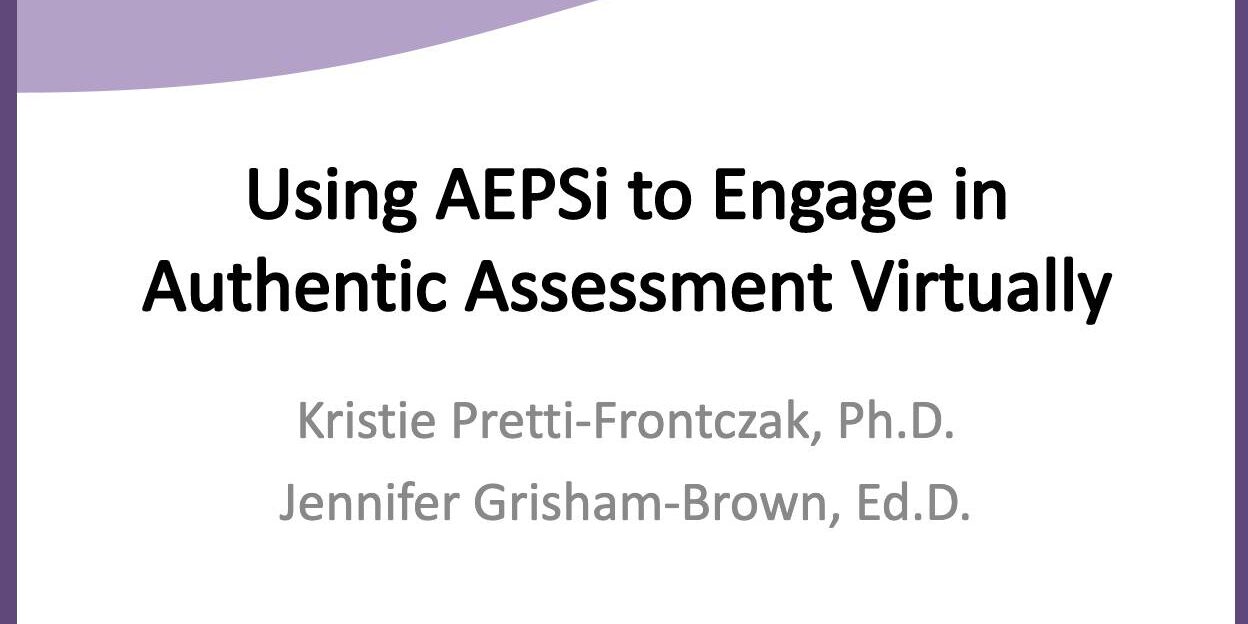 Using AEPSi to Engage in Authentic Assessment Virtually

Kristie Pretti-Frontczak, Ph.D.

Jennifer Grisham-Brown, Ed.D.